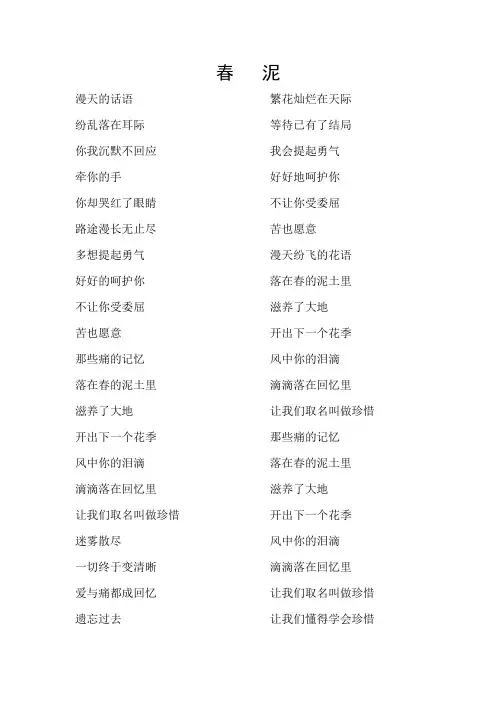 春 泥

漫天的话语
纷乱落在耳际
你我沉默不回应
牵你的手
你却哭红了眼睛
路途漫长无止尽
多想提起勇气
好好的呵护你
不让你受委屈
苦也愿意
那些痛的记忆
落在春的泥土里
滋养了大地
开出下一个花季
风中你的泪滴
滴滴落在回忆里
让我们取名叫做珍惜
迷雾散尽
一切终于变清晰
爱与痛都成回忆
遗忘过去

繁花灿烂在天际
等待已有了结局
我会提起勇气
好好地呵护你
不让你受委屈
苦也愿意
漫天纷飞的花语
落在春的泥土里
滋养了大地
开出下一个花季
风中你的泪滴
滴滴落在回忆里
让我们取名叫做珍惜
那些痛的记忆
落在春的泥土里
滋养了大地
开出下一个花季
风中你的泪滴
滴滴落在回忆里
让我们取名叫做珍惜
让我们懂得学会珍惜